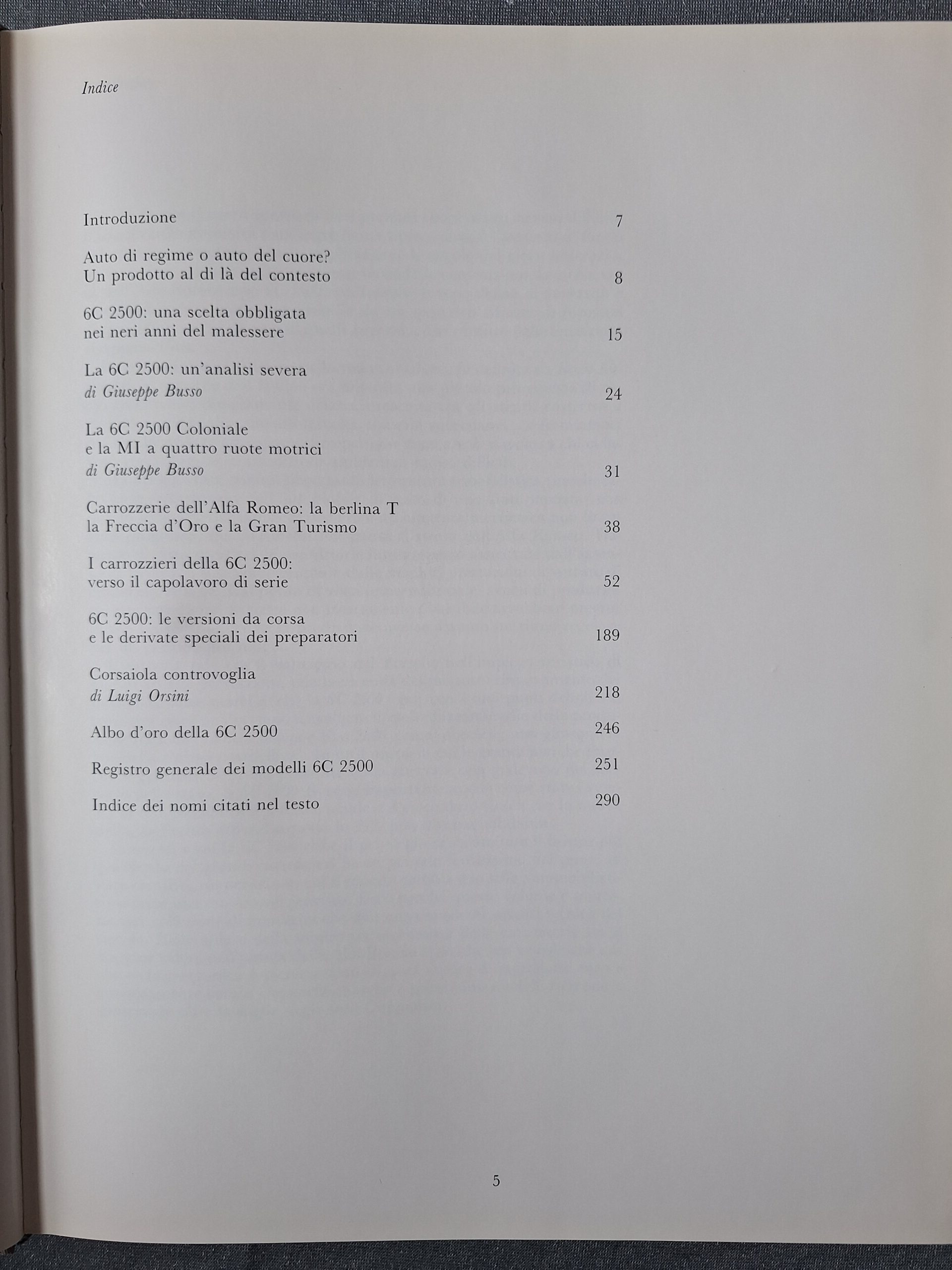 Indice

Introduzione 7

Auto di regime o auto del cuore?
Un prodotto al di là del contesto 8

6C 2500: una scelta obbligata
nei neri anni del malessere 15

La 6C 2500: un'analisi severa
di Giuseppe Busso 24

La 6C 2500 Coloniale
e la MI a quattro ruote motrici
di Giuseppe Busso 31

Carrozzerie dell'Alfa Romeo: la berlina T
la Freccia d'Oro e la Gran Turismo 38

I carrozzieri della 6C 2500:
verso il capolavoro di serie 52

6C 2500: le versioni da corsa
e le derivate speciali dei preparatori 189

Corsaiola controvoglia
di Luigi Orsini 218

Albo d'oro della 6C 2500 246

Registro generale dei modelli 6C 2500 251

Indice dei nomi citati nel testo 290

5